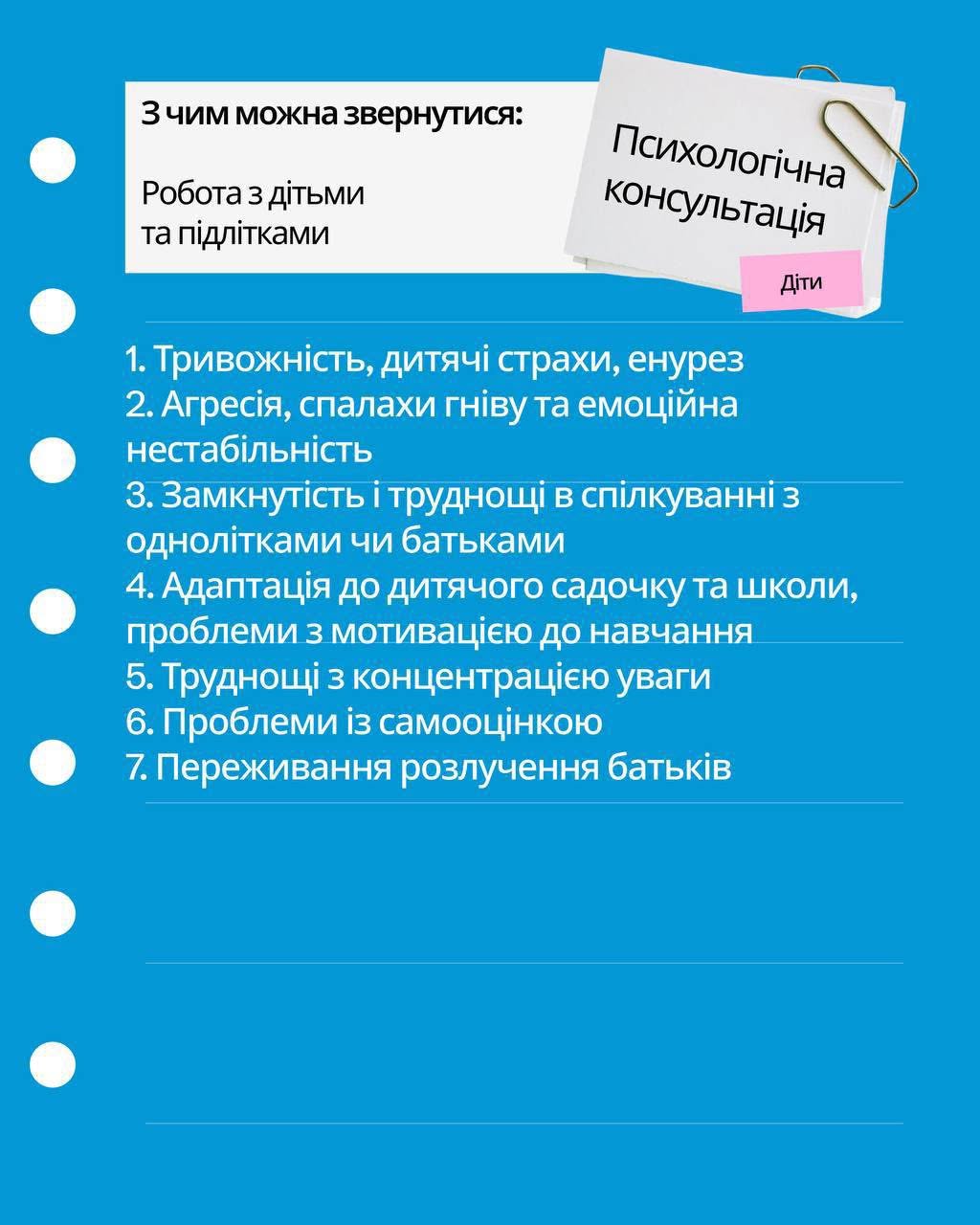 З чим можна звернутися:

Робота з дітьми та підлітками

Психологічна консультація

Діти

1. Тривожність, дитячі страхи, енурез
2. Агресія, спалахи гніву та емоційна нестабільність
3. Замкнутість і труднощі в спілкуванні з однолітками чи батьками
4. Адаптація до дитячого садочку та школи, проблеми з мотивацією до навчання
5. Труднощі з концентрацією уваги
6. Проблеми із самооцінкою
7. Переживання розлучення батьків